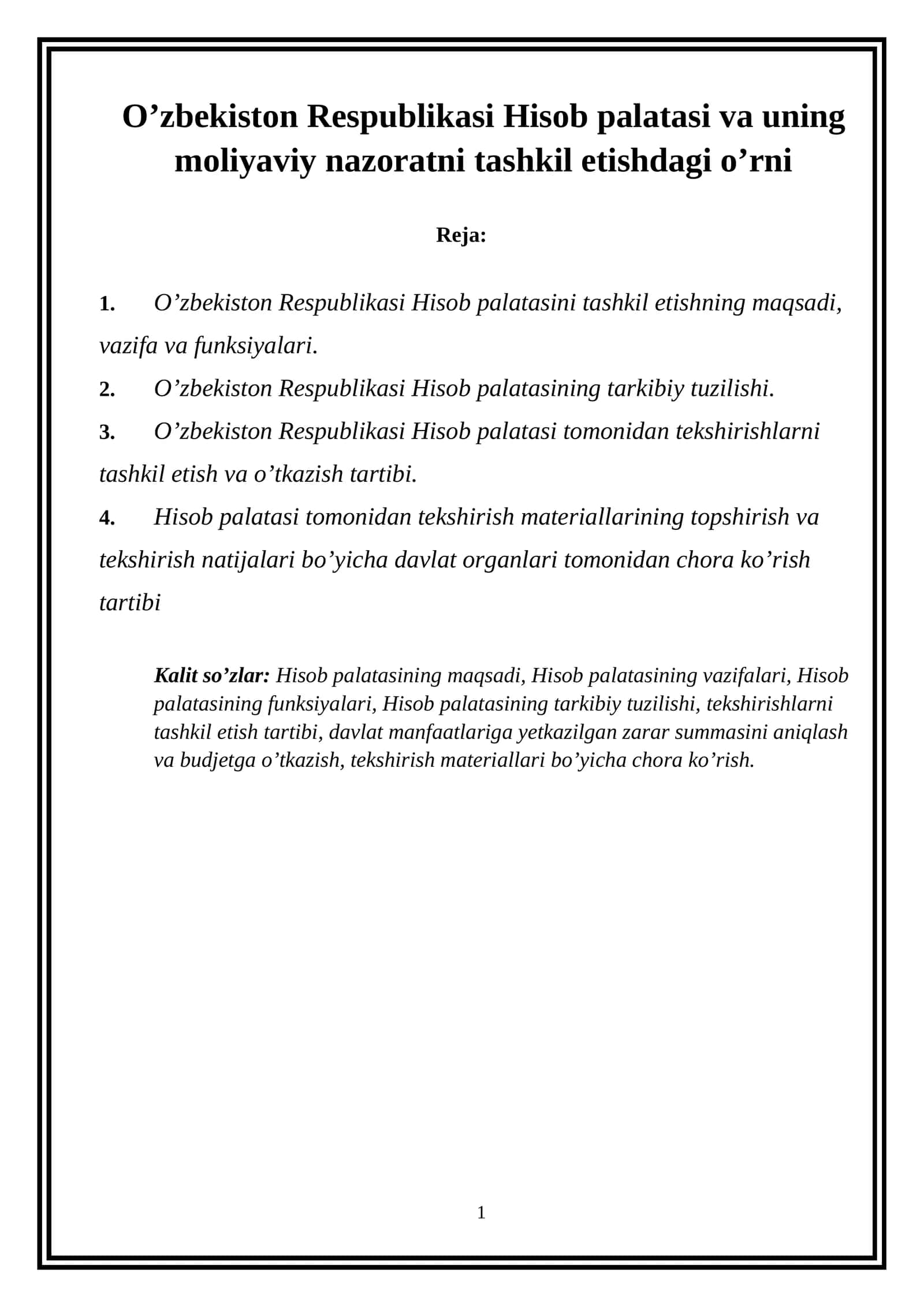 O’zbekiston Respublikasi Hisob palatasi va uning moliyaviy nazoratni tashkil etishdagi o’rni

Reja:

1. O’zbekiston Respublikasi Hisob palatasini tashkil etishning maqsadi, vazifa va funksiyalari.
2. O’zbekiston Respublikasi Hisob palatasining tarkibiy tuzilishi.
3. O’zbekiston Respublikasi Hisob palatasi tomonidan tekshirishlarni tashkil etish va o’tkazish tartibi.
4. Hisob palatasi tomonidan tekshirish materiallarining topshirish va tekshirish natijalari bo’yicha davlat organlari tomonidan chora ko’rish tartibi

Kalit so’zlar: Hisob palatasining maqsadi, Hisob palatasining vazifalari, Hisob palatasining funksiyalari, Hisob palatasining tarkibiy tuzilishi, tekshirishlarni tashkil etish tartibi, davlat manfaatlariga yetkazilgan zarar summasini aniqlash va budjetga o’tkazish, tekshirish materiallari bo’yicha chora ko’rish.

1